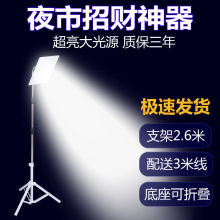 夜市招财神器

超亮大光源 质保三年

极速发货

支架2.6米

配送3米线

底座可折叠